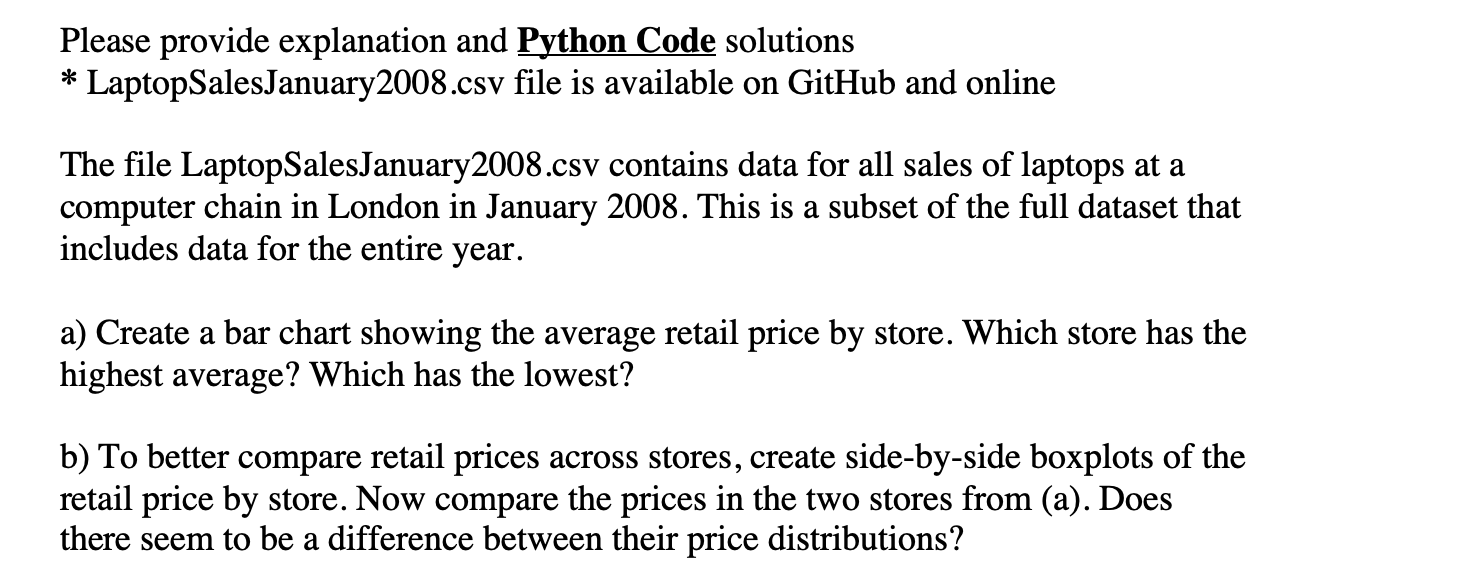 Please provide explanation and Python Code solutions
* LaptopSalesJanuary2008.csv file is available on GitHub and online

The file LaptopSalesJanuary2008.csv contains data for all sales of laptops at a computer chain in London in January 2008. This is a subset of the full dataset that includes data for the entire year.

a) Create a bar chart showing the average retail price by store. Which store has the highest average? Which has the lowest?

b) To better compare retail prices across stores, create side-by-side boxplots of the retail price by store. Now compare the prices in the two stores from (a). Does there seem to be a difference between their price distributions?